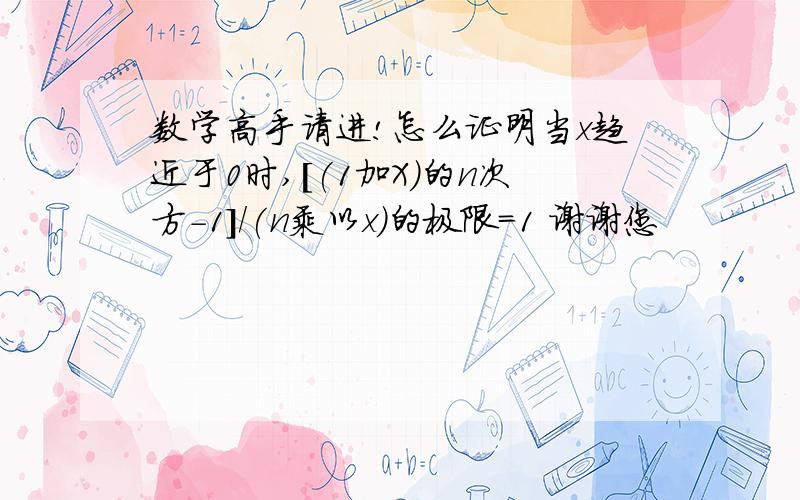 1+1=2

a+b=c

abc

数学高手请进!怎么证明当x趋近于0时,[(1加X)的n次方-1]/(n乘以x)的极限=1 谢谢您

1+1=2

abc

a+b=c